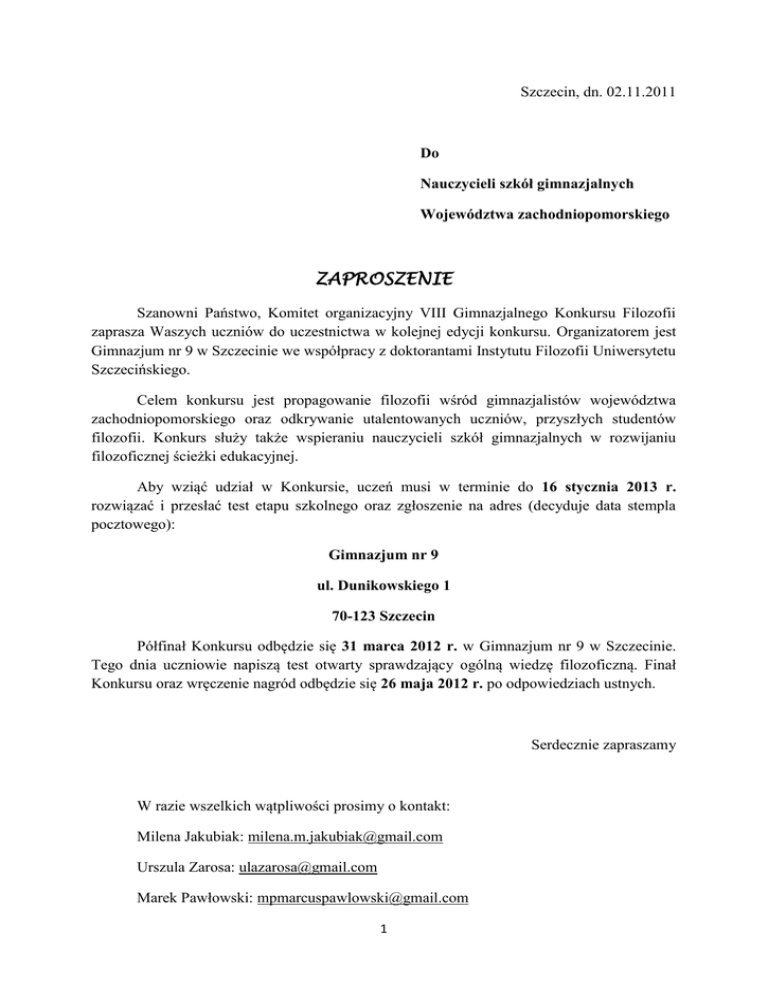 Szczecin, dn. 02.11.2011

Do

Nauczycieli szkół gimnazjalnych

Województwa zachodniopomorskiego

ZAPROSZENIE

Szanowni Państwo, Komitet organizacyjny VIII Gimnazjalnego Konkursu Filozofii zaprasza Waszych uczniów do uczestnictwa w kolejnej edycji konkursu. Organizatorem jest Gimnazjum nr 9 w Szczecinie we współpracy z doktorantami Instytutu Filozofii Uniwersytetu Szczecińskiego.

Celem konkursu jest propagowanie filozofii wśród gimnazjalistów województwa zachodniopomorskiego oraz odkrywanie utalentowanych uczniów, przyszłych studentów filozofii. Konkurs służy także wspieraniu nauczycieli szkół gimnazjalnych w rozwijaniu filozoficznej ścieżki edukacyjnej.

Aby wziąć udział w Konkursie, uczeń musi w terminie do 16 stycznia 2013 r. rozwiązać i przesłać test etapu szkolnego oraz zgłoszenie na adres (decyduje data stempla pocztowego):

Gimnazjum nr 9

ul. Dunikowskiego 1

70-123 Szczecin

Półfinał Konkursu odbędzie się 31 marca 2012 r. w Gimnazjum nr 9 w Szczecinie. Tego dnia uczniowie napiszą test otwarty sprawdzający ogólną wiedzę filozoficzną. Finał Konkursu oraz wręczenie nagród odbędzie się 26 maja 2012 r. po odpowiedziach ustnych.

Serdecznie zapraszamy

W razie wszelkich wątpliwości prosimy o kontakt:

Milena Jakubiak: milena.m.jakubiak@gmail.com

Urszula Zarosa: ulazarosa@gmail.com

Marek Pawłowski: mpmarcuspawlowski@gmail.com

1